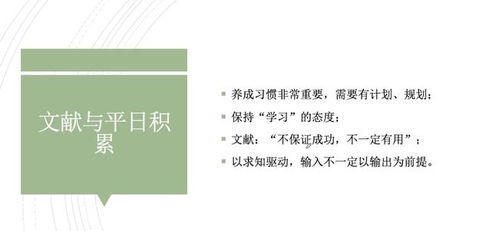 文献与平日积累

▪ 养成习惯非常重要，需要有计划、规划；
▪ 保持“学习”的态度；
▪ 文献：“不保证成功，不一定有用”；
▪ 以求知驱动，输入不一定以输出为前提。